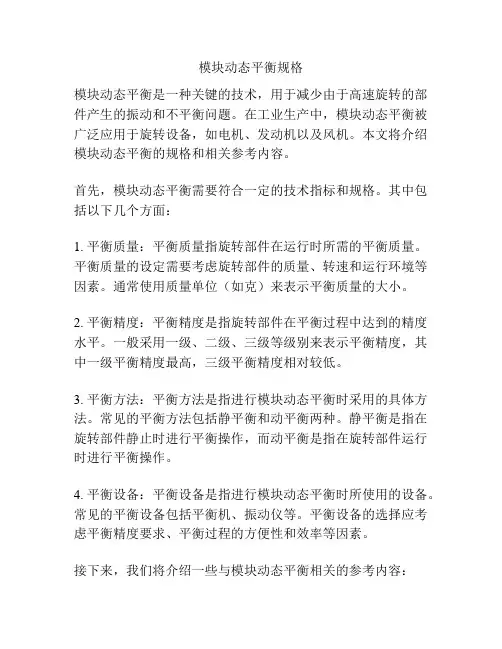 模块动态平衡规格

模块动态平衡是一种关键的技术，用于减少由于高速旋转的部件产生的振动和不平衡问题。在工业生产中，模块动态平衡被广泛应用于旋转设备，如电机、发动机以及风机。本文将介绍模块动态平衡的规格和相关参考内容。

首先，模块动态平衡需要符合一定的技术指标和规格。其中包括以下几个方面：

1. 平衡质量：平衡质量指旋转部件在运行时所需的平衡质量。平衡质量的设定需要考虑旋转部件的质量、转速和运行环境等因素。通常使用质量单位（如克）来表示平衡质量的大小。

2. 平衡精度：平衡精度是指旋转部件在平衡过程中达到的精度水平。一般采用一级、二级、三级等级别来表示平衡精度，其中一级平衡精度最高，三级平衡精度相对较低。

3. 平衡方法：平衡方法是指进行模块动态平衡时采用的具体方法。常见的平衡方法包括静平衡和动平衡两种。静平衡是指在旋转部件静止时进行平衡操作，而动平衡是指在旋转部件运行时进行平衡操作。

4. 平衡设备：平衡设备是指进行模块动态平衡时所使用的设备。常见的平衡设备包括平衡机、振动仪等。平衡设备的选择应考虑平衡精度要求、平衡过程的方便性和效率等因素。

接下来，我们将介绍一些与模块动态平衡相关的参考内容：